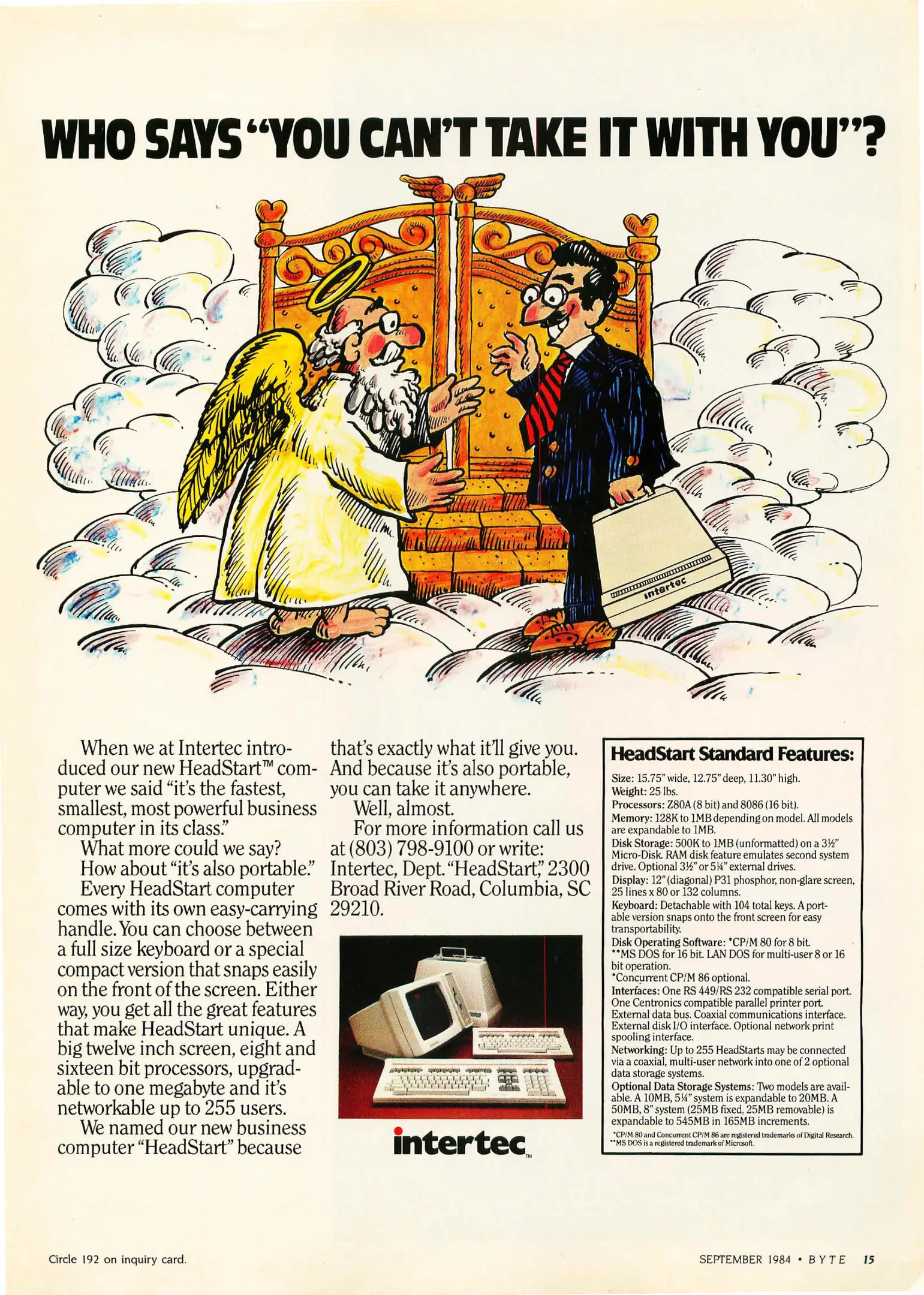 WHO SAYS "YOU CAN'T TAKE IT WITH YOU"?

intertec

When we at Intertec introduced our new HeadStart™ computer we said "it's the fastest, smallest, most powerful business computer in its class."

What more could we say?

How about "it's also portable."

Every HeadStart computer comes with its own easy-carrying handle. You can choose between a full size keyboard or a special compact version that snaps easily on the front of the screen. Either way, you get all the great features that make HeadStart unique. A big twelve inch screen, eight and sixteen bit processors, upgradable to one megabyte and it's networkable up to 255 users.

We named our new business computer "HeadStart" because that's exactly what it'll give you. And because it's also portable, you can take it anywhere.

Well, almost.

For more information call us at (803) 798-9100 or write: Intertec, Dept. "HeadStart," 2300 Broad River Road, Columbia, SC 29210.

intertec™

HeadStart Standard Features:

Size: 15.75" wide, 12.75" deep, 11.30" high.
Weight: 25 lbs.
Processors: Z80A (8 bit) and 8086 (16 bit).
Memory: 128K to 1MB depending on model. All models are expandable to 1MB.
Disk Storage: 500K to 1MB (unformatted) on a 3½" Micro-Disk. RAM disk feature emulates second system drive. Optional 3½" or 5¼" external drives.
Display: 12" (diagonal) P31 phosphor, non-glare screen, 25 lines x 80 or 132 columns.
Keyboard: Detachable with 104 total keys. A portable version snaps onto the front screen for easy transportability.
Disk Operating Software: *CP/M 80 for 8 bit. **MS DOS for 16 bit. LAN DOS for multi-user 8 or 16 bit operation.
*Concurrent CP/M 86 optional.
Interfaces: One RS 449/RS 232 compatible serial port. One Centronics compatible parallel printer port. External data bus. Coaxial communications interface. External disk I/O interface. Optional network print spooling interface.
Networking: Up to 255 HeadStarts may be connected via a coaxial, multi-user network into one of 2 optional data storage systems.
Optional Data Storage Systems: Two models are available. A 10MB, 5¼" system is expandable to 20MB. A 50MB, 8" system (25MB fixed, 25MB removable) is expandable to 545MB in 165MB increments.
*CP/M 80 and Concurrent CP/M 86 are registered trademarks of Digital Research.
**MS DOS is a registered trademark of Microsoft.

Circle 192 on inquiry card.

SEPTEMBER 1984 • BYTE 15